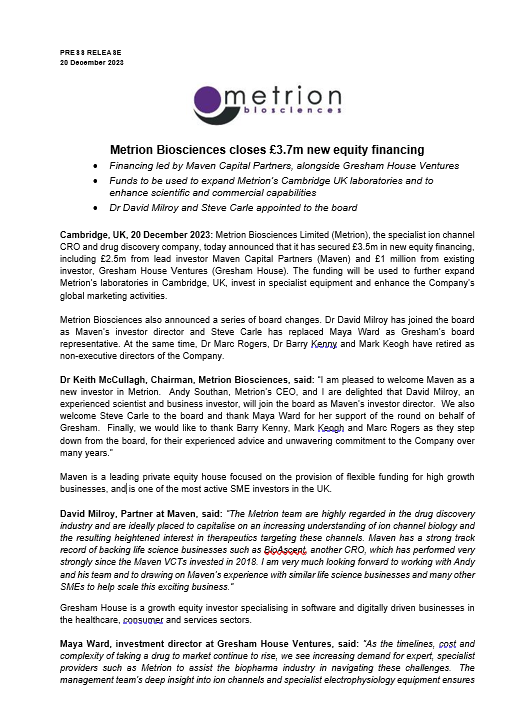 PRESS RELEASE
20 December 2023

metrion
biosciences

Metrion Biosciences closes £3.7m new equity financing

• Financing led by Maven Capital Partners, alongside Gresham House Ventures
• Funds to be used to expand Metrion's Cambridge UK laboratories and to enhance scientific and commercial capabilities
• Dr David Milroy and Steve Carle appointed to the board

Cambridge, UK, 20 December 2023: Metrion Biosciences Limited (Metrion), the specialist ion channel CRO and drug discovery company, today announced that it has secured £3.5m in new equity financing, including £2.5m from lead investor Maven Capital Partners (Maven) and £1 million from existing investor, Gresham House Ventures (Gresham House). The funding will be used to further expand Metrion's laboratories in Cambridge, UK, invest in specialist equipment and enhance the Company's global marketing activities.

Metrion Biosciences also announced a series of board changes. Dr David Milroy has joined the board as Maven's investor director and Steve Carle has replaced Maya Ward as Gresham's board representative. At the same time, Dr Marc Rogers, Dr Barry Kenny and Mark Keogh have retired as non-executive directors of the Company.

Dr Keith McCullagh, Chairman, Metrion Biosciences, said: "I am pleased to welcome Maven as a new investor in Metrion. Andy Southan, Metrion's CEO, and I are delighted that David Milroy, an experienced scientist and business investor, will join the board as Maven's investor director. We also welcome Steve Carle to the board and thank Maya Ward for her support of the round on behalf of Gresham. Finally, we would like to thank Barry Kenny, Mark Keogh and Marc Rogers as they step down from the board, for their experienced advice and unwavering commitment to the Company over many years."

Maven is a leading private equity house focused on the provision of flexible funding for high growth businesses, and is one of the most active SME investors in the UK.

David Milroy, Partner at Maven, said: "The Metrion team are highly regarded in the drug discovery industry and are ideally placed to capitalise on an increasing understanding of ion channel biology and the resulting heightened interest in therapeutics targeting these channels. Maven has a strong track record of backing life science businesses such as BioAscent, another CRO, which has performed very strongly since the Maven VCTs invested in 2018. I am very much looking forward to working with Andy and his team and to drawing on Maven's experience with similar life science businesses and many other SMEs to help scale this exciting business."

Gresham House is a growth equity investor specialising in software and digitally driven businesses in the healthcare, consumer and services sectors.

Maya Ward, investment director at Gresham House Ventures, said: "As the timelines, cost and complexity of taking a drug to market continue to rise, we see increasing demand for expert, specialist providers such as Metrion to assist the biopharma industry in navigating these challenges. The management team's deep insight into ion channels and specialist electrophysiology equipment ensures